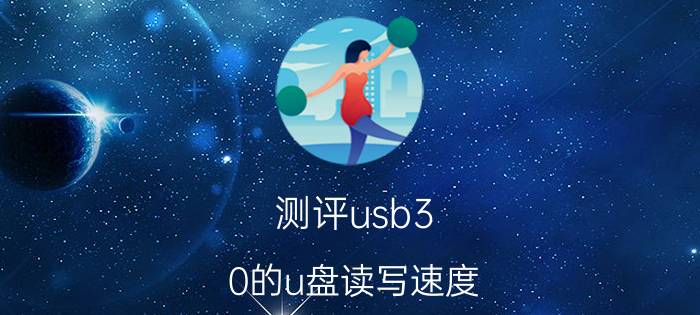 测评usb3

0的u盘读写速度